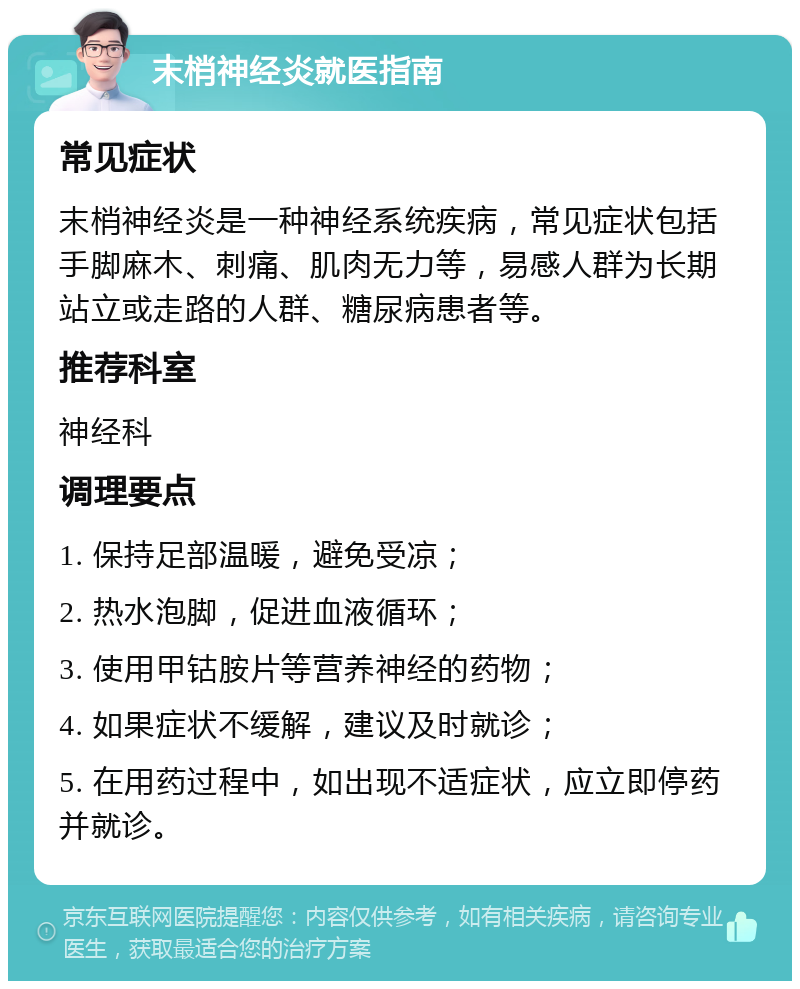 末梢神经炎就医指南

常见症状

末梢神经炎是一种神经系统疾病，常见症状包括手脚麻木、刺痛、肌肉无力等，易感人群为长期站立或走路的人群、糖尿病患者等。

推荐科室

神经科

调理要点

1. 保持足部温暖，避免受凉；

2. 热水泡脚，促进血液循环；

3. 使用甲钴胺片等营养神经的药物；

4. 如果症状不缓解，建议及时就诊；

5. 在用药过程中，如出现不适症状，应立即停药并就诊。

京东互联网医院提醒您：内容仅供参考，如有相关疾病，请咨询专业医生，获取最适合您的治疗方案